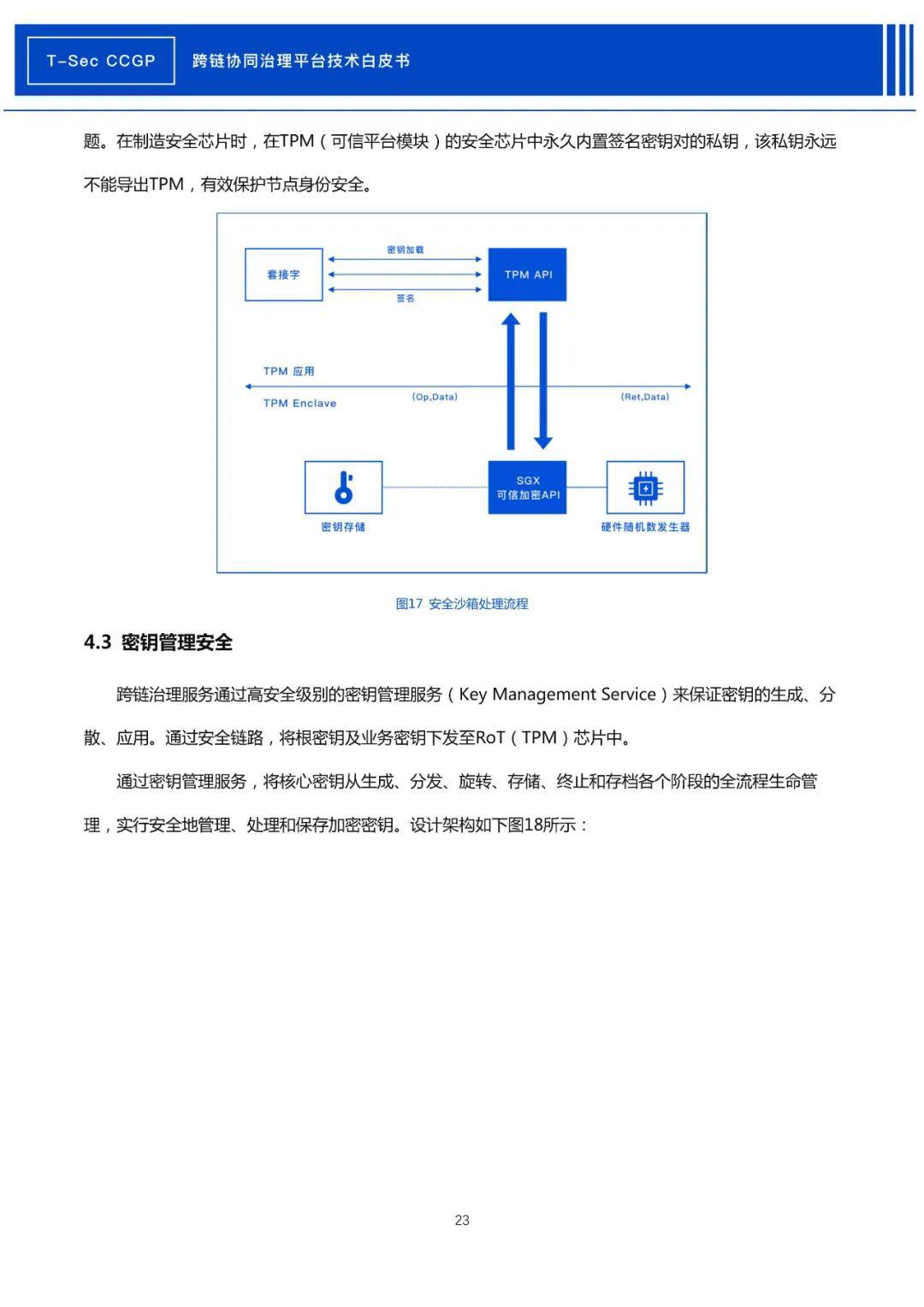 T-Sec CCGP 跨链协同治理平台技术白皮书

题。在制造安全芯片时，在TPM（可信平台模块）的安全芯片中永久内置签名密钥对的私钥，该私钥永远不能导出TPM，有效保护节点身份安全。

套接字

密钥加载

签名

TPM API

TPM 应用

TPM Enclave

(Op,Data)

(Ret,Data)

密钥存储

SGX
可信加密API

硬件随机数发生器

图17 安全沙箱处理流程

4.3 密钥管理安全

跨链治理服务通过高安全级别的密钥管理服务（Key Management Service）来保证密钥的生成、分散、应用。通过安全链路，将根密钥及业务密钥下发至RoT（TPM）芯片中。

通过密钥管理服务，将核心密钥从生成、分发、旋转、存储、终止和存档各个阶段的全流程生命管理，实行安全地管理、处理和保存加密密钥。设计架构如下图18所示：

23